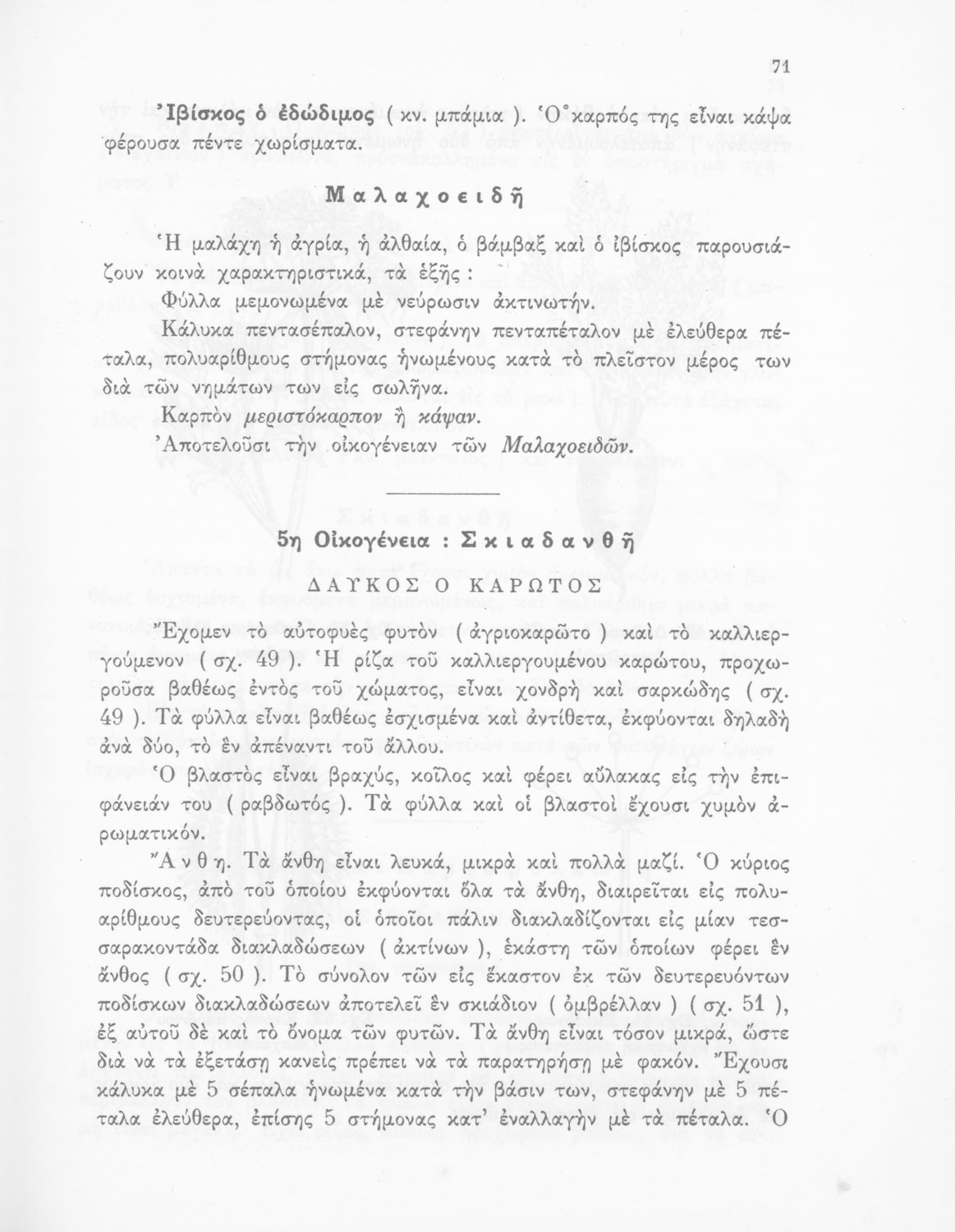 71

Ἰβίσκος ὁ ἐδώδιμος ( κν. μπάμια ). Ὁ καρπός της εἶναι κάψα φέρουσα πέντε χωρίσματα.

Μαλαχοειδῆ

Ἡ μαλάχη ἡ ἀγρία, ἡ ἀλθαία, ὁ βάμβαξ καὶ ὁ ἰβίσκος παρουσιάζουν κοινὰ χαρακτηριστικά, τὰ ἑξῆς :

Φύλλα μεμονωμένα μὲ νεύρωσιν ἀκτινωτήν.

Κάλυκα πεντασέπαλον, στεφάνην πενταπέταλον μὲ ἐλεύθερα πέταλα, πολυαρίθμους στήμονας ἡνωμένους κατὰ τὸ πλεῖστον μέρος των διὰ τῶν νημάτων των εἰς σωλῆνα.

Καρπὸν μεριστόκαρπον ἢ κάψαν.

Ἀποτελοῦσι τὴν οἰκογένειαν τῶν Μαλαχοειδῶν.

5η Οἰκογένεια : Σκιαδανθῆ

ΔΑΥΚΟΣ Ο ΚΑΡΩΤΟΣ

Ἔχομεν τὸ αὐτοφυὲς φυτὸν ( ἀγριοκαρῶτο ) καὶ τὸ καλλιεργούμενον ( σχ. 49 ). Ἡ ρίζα τοῦ καλλιεργουμένου καρώτου, προχωροῦσα βαθέως ἐντὸς τοῦ χώματος, εἶναι χονδρὴ καὶ σαρκώδης ( σχ. 49 ). Τὰ φύλλα εἶναι βαθέως ἐσχισμένα καὶ ἀντίθετα, ἐκφύονται δηλαδὴ ἀνὰ δύο, τὸ ἓν ἀπέναντι τοῦ ἄλλου.

Ὁ βλαστὸς εἶναι βραχύς, κοῖλος καὶ φέρει αὔλακας εἰς τὴν ἐπιφάνειάν του ( ραβδωτός ). Τὰ φύλλα καὶ οἱ βλαστοὶ ἔχουσι χυμὸν ἀρωματικόν.

Ἄνθη. Τὰ ἄνθη εἶναι λευκά, μικρὰ καὶ πολλὰ μαζί. Ὁ κύριος ποδίσκος, ἀπὸ τοῦ ὁποίου ἐκφύονται ὅλα τὰ ἄνθη, διαιρεῖται εἰς πολυαρίθμους δευτερεύοντας, οἱ ὁποῖοι πάλιν διακλαδίζονται εἰς μίαν τεσσαρακοντάδα διακλαδώσεων ( ἀκτίνων ), ἑκάστη τῶν ὁποίων φέρει ἓν ἄνθος ( σχ. 50 ). Τὸ σύνολον τῶν εἰς ἕκαστον ἐκ τῶν δευτερευόντων ποδίσκων διακλαδώσεων ἀποτελεῖ ἓν σκιάδιον ( ὀμβρέλλαν ) ( σχ. 51 ), ἐξ αὐτοῦ δὲ καὶ τὸ ὄνομα τῶν φυτῶν. Τὰ ἄνθη εἶναι τόσον μικρά, ὥστε διὰ νὰ τὰ ἐξετάσῃ κανεὶς πρέπει νὰ τὰ παρατηρήσῃ μὲ φακόν. Ἔχουσι κάλυκα μὲ 5 σέπαλα ἡνωμένα κατὰ τὴν βάσιν των, στεφάνην μὲ 5 πέταλα ἐλεύθερα, ἐπίσης 5 στήμονας κατ' ἐναλλαγὴν μὲ τὰ πέταλα. Ὁ